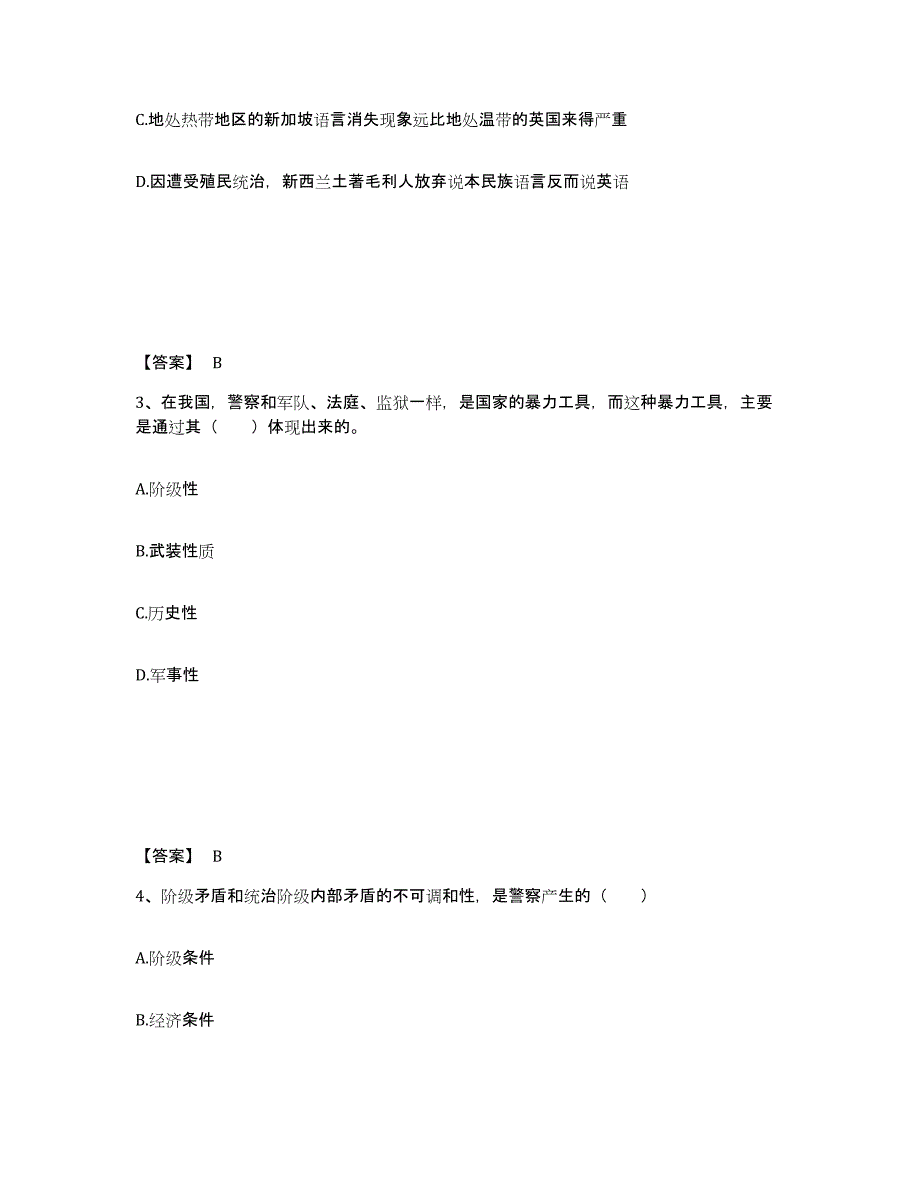 C.地处热带地区的新加坡语言消失现象远比地处温带的英国来得严重

D.因遭受殖民统治，新西兰土著毛利人放弃说本民族语言反而说英语

【答案】 B

3、在我国，警察和军队、法庭、监狱一样，是国家的暴力工具，而这种暴力工具，主要是通过其（　　）体现出来的。

A.阶级性

B.武装性质

C.历史性

D.军事性

【答案】 B

4、阶级矛盾和统治阶级内部矛盾的不可调和性，是警察产生的（　　）

A.阶级条件

B.经济条件